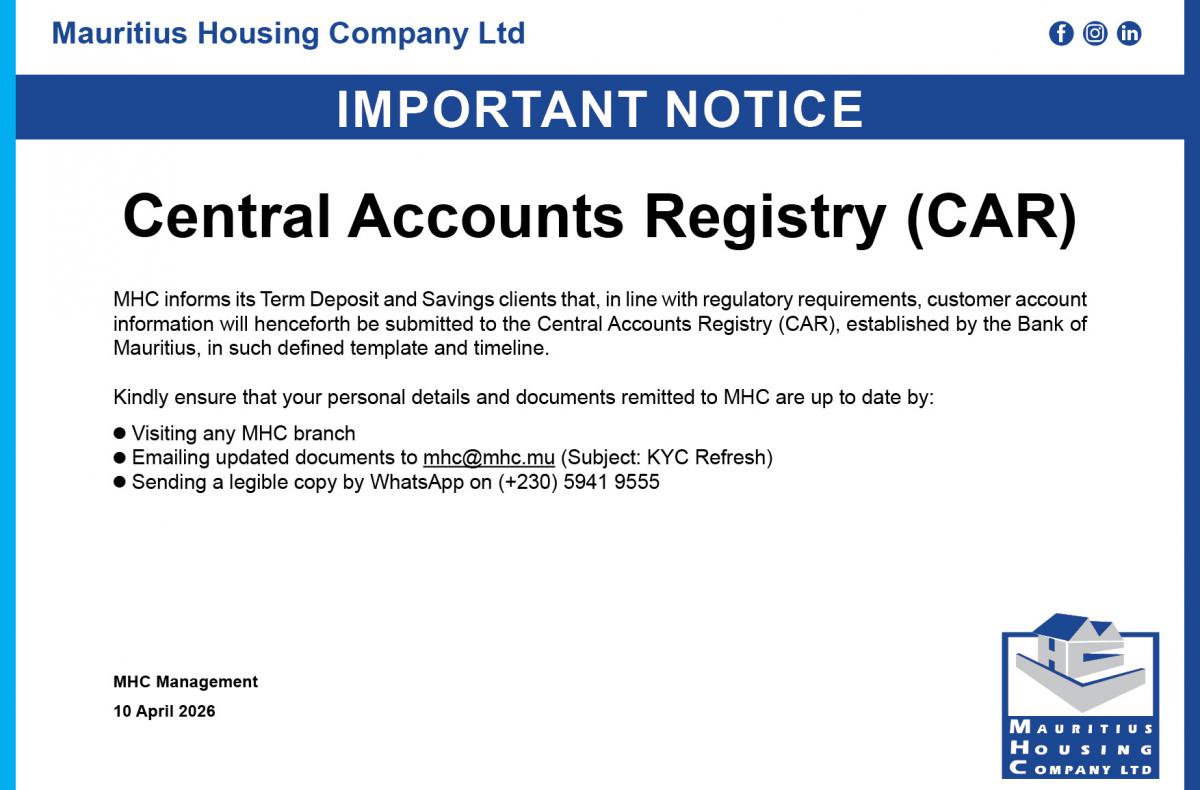 Mauritius Housing Company Ltd

IMPORTANT NOTICE

Central Accounts Registry (CAR)

MHC informs its Term Deposit and Savings clients that, in line with regulatory requirements, customer account information will henceforth be submitted to the Central Accounts Registry (CAR), established by the Bank of Mauritius, in such defined template and timeline.

Kindly ensure that your personal details and documents remitted to MHC are up to date by:

● Visiting any MHC branch
● Emailing updated documents to mhc@mhc.mu (Subject: KYC Refresh)
● Sending a legible copy by WhatsApp on (+230) 5941 9555

MHC Management
10 April 2026

MAURITIUS HOUSING COMPANY LTD